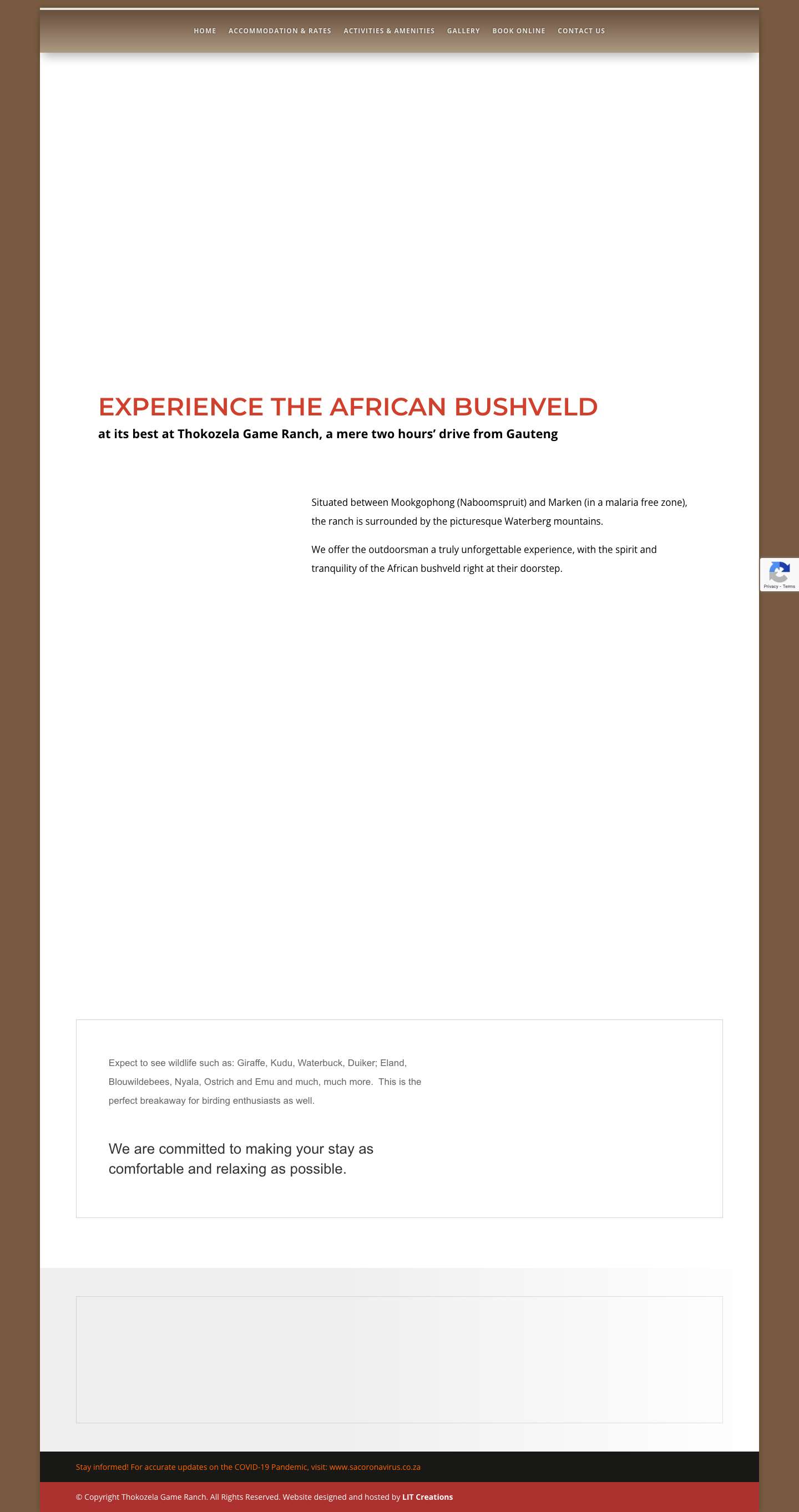 HOME ACCOMMODATION & RATES ACTIVITIES & AMENITIES GALLERY BOOK ONLINE CONTACT US

EXPERIENCE THE AFRICAN BUSHVELD

at its best at Thokozela Game Ranch, a mere two hours' drive from Gauteng

Situated between Mookgophong (Naboomspruit) and Marken (in a malaria free zone), the ranch is surrounded by the picturesque Waterberg mountains.

We offer the outdoorsman a truly unforgettable experience, with the spirit and tranquility of the African bushveld right at their doorstep.

Privacy - Terms

Expect to see wildlife such as: Giraffe, Kudu, Waterbuck, Duiker; Eland, Blouwildebees, Nyala, Ostrich and Emu and much, much more. This is the perfect breakaway for birding enthusiasts as well.

We are committed to making your stay as comfortable and relaxing as possible.

Stay informed! For accurate updates on the COVID-19 Pandemic, visit: www.sacoronavirus.co.za

© Copyright Thokozela Game Ranch. All Rights Reserved. Website designed and hosted by LIT Creations